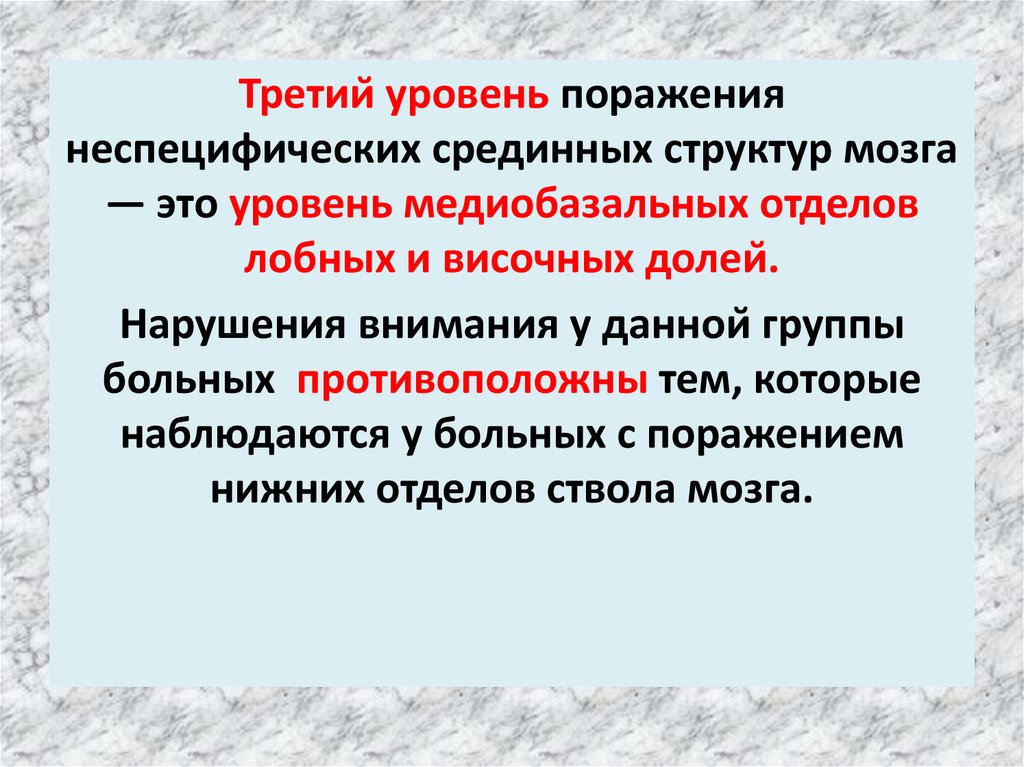 Третий уровень поражения неспецифических срединных структур мозга — это уровень медиобазальных отделов лобных и височных долей.

Нарушения внимания у данной группы больных противоположны тем, которые наблюдаются у больных с поражением нижних отделов ствола мозга.